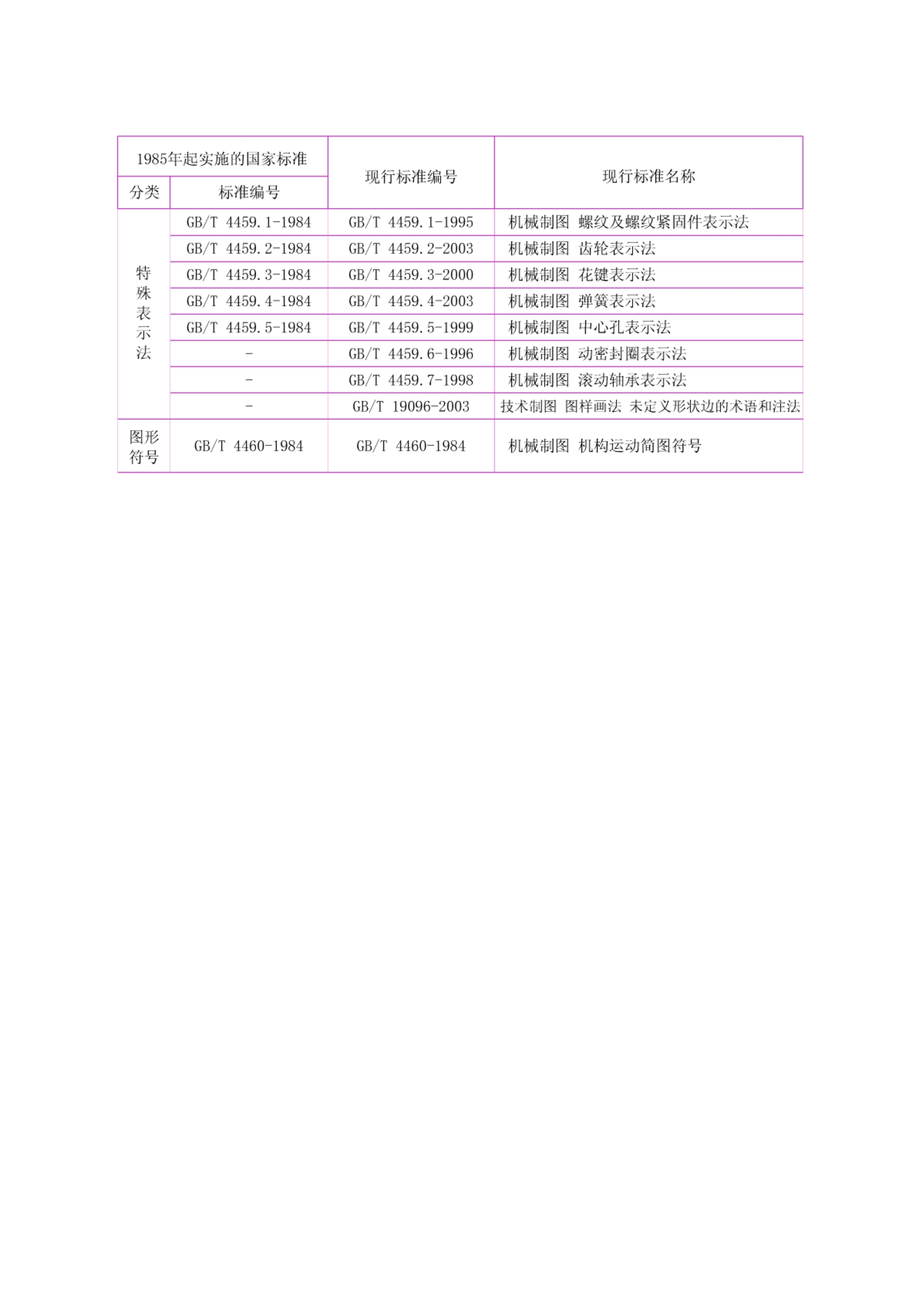 | 1985年起实施的国家标准 | | 现行标准编号 | 现行标准名称 |
|---|---|---|---|
| 分类 | 标准编号 | | |
| 特殊表示法 | GB/T 4459.1-1984 | GB/T 4459.1-1995 | 机械制图 螺纹及螺纹紧固件表示法 |
| | GB/T 4459.2-1984 | GB/T 4459.2-2003 | 机械制图 齿轮表示法 |
| | GB/T 4459.3-1984 | GB/T 4459.3-2000 | 机械制图 花键表示法 |
| | GB/T 4459.4-1984 | GB/T 4459.4-2003 | 机械制图 弹簧表示法 |
| | GB/T 4459.5-1984 | GB/T 4459.5-1999 | 机械制图 中心孔表示法 |
| | - | GB/T 4459.6-1996 | 机械制图 动密封圈表示法 |
| | - | GB/T 4459.7-1998 | 机械制图 滚动轴承表示法 |
| | - | GB/T 19096-2003 | 技术制图 图样画法 未定义形状边的术语和注法 |
| 图形符号 | GB/T 4460-1984 | GB/T 4460-1984 | 机械制图 机构运动简图符号 |